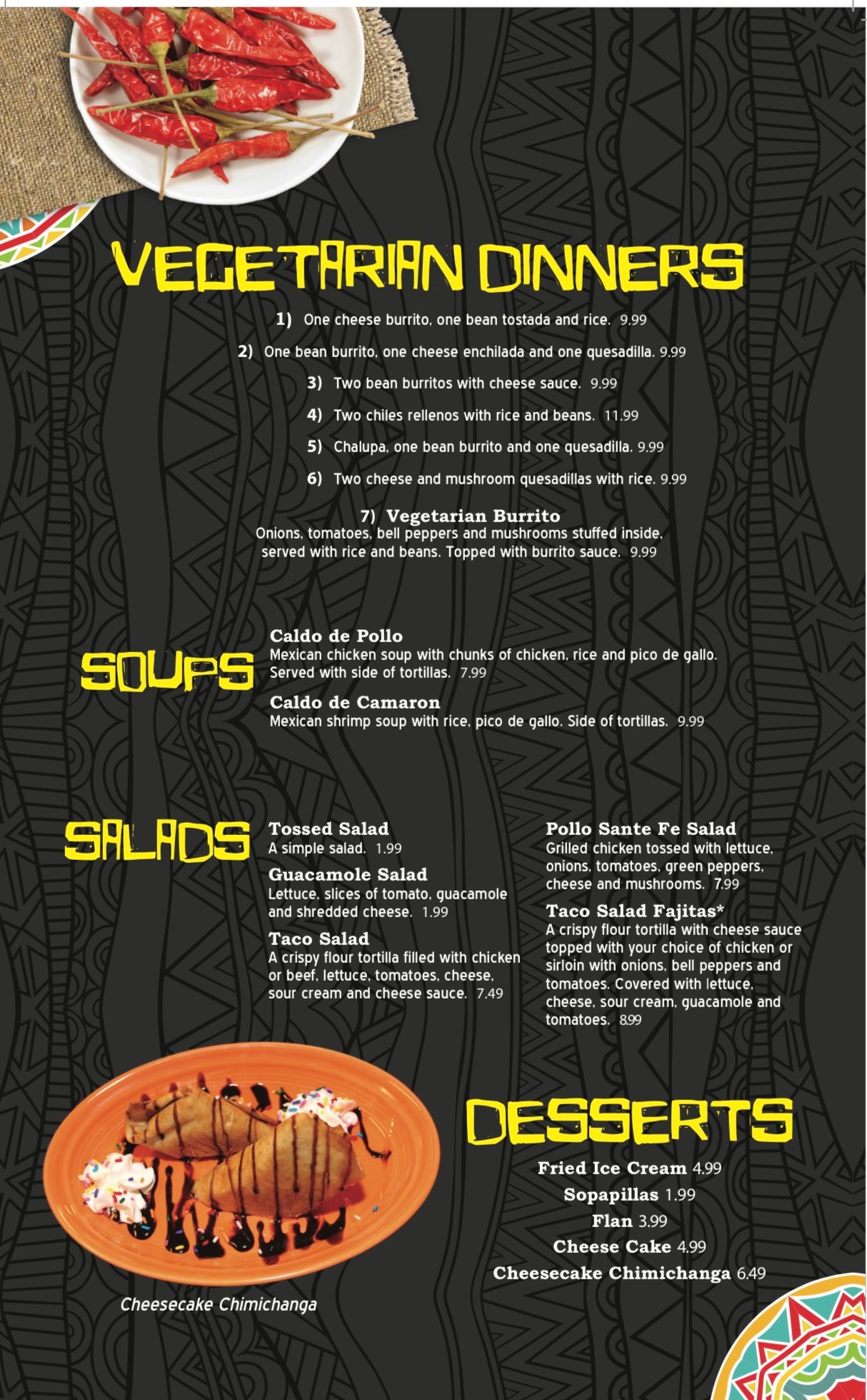 VEGETARIAN DINNERS

1) One cheese burrito, one bean tostada and rice. 9.99

2) One bean burrito, one cheese enchilada and one quesadilla. 9.99

3) Two bean burritos with cheese sauce. 9.99

4) Two chiles rellenos with rice and beans. 11.99

5) Chalupa, one bean burrito and one quesadilla. 9.99

6) Two cheese and mushroom quesadillas with rice. 9.99

7) Vegetarian Burrito
Onions, tomatoes, bell peppers and mushrooms stuffed inside, served with rice and beans. Topped with burrito sauce. 9.99

SOUPS

Caldo de Pollo
Mexican chicken soup with chunks of chicken, rice and pico de gallo. Served with side of tortillas. 7.99

Caldo de Camaron
Mexican shrimp soup with rice, pico de gallo. Side of tortillas. 9.99

SALADS

Tossed Salad
A simple salad. 1.99

Guacamole Salad
Lettuce, slices of tomato, guacamole and shredded cheese. 1.99

Taco Salad
A crispy flour tortilla filled with chicken or beef, lettuce, tomatoes, cheese, sour cream and cheese sauce. 7.49

Pollo Sante Fe Salad
Grilled chicken tossed with lettuce, onions, tomatoes, green peppers, cheese and mushrooms. 7.99

Taco Salad Fajitas*
A crispy flour tortilla with cheese sauce topped with your choice of chicken or sirloin with onions, bell peppers and tomatoes. Covered with lettuce, cheese, sour cream, guacamole and tomatoes. 8.99

DESSERTS

Fried Ice Cream 4.99
Sopapillas 1.99
Flan 3.99
Cheese Cake 4.99
Cheesecake Chimichanga 6.49

Cheesecake Chimichanga